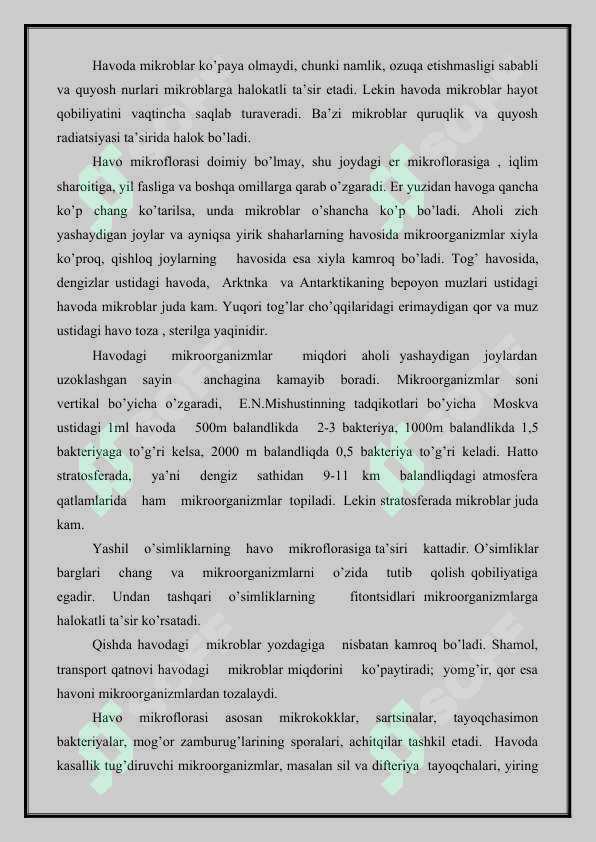 Havoda mikroblar ko'paya olmaydi, chunki namlik, ozuqa etishmasligi sababli va quyosh nurlari mikroblarga halokatli ta'sir etadi. Lekin havoda mikroblar hayot qobiliyatini vaqtincha saqlab turaveradi. Ba'zi mikroblar quruqlik va quyosh radiatsiyasi ta'sirida halok bo'ladi.

Havo mikroflorasi doimiy bo'lmay, shu joydagi er mikroflorasiga , iqlim sharoitiga, yil fasliga va boshqa omillarga qarab o'zgaradi. Er yuzidan havoga qancha ko'p chang ko'tarilsa, unda mikroblar o'shancha ko'p bo'ladi. Aholi zich yashaydigan joylar va ayniqsa yirik shaharlarning havosida mikroorganizmlar xiyla ko'proq, qishloq joylarning havosida esa xiyla kamroq bo'ladi. Tog' havosida, dengizlar ustidagi havoda, Arktnka va Antarktikaning bepoyon muzlari ustidagi havoda mikroblar juda kam. Yuqori tog'lar cho'qqilaridagi erimaydigan qor va muz ustidagi havo toza , sterilga yaqinidir.

Havodagi mikroorganizmlar miqdori aholi yashaydigan joylardan uzoklashgan sayin anchagina kamayib boradi. Mikroorganizmlar soni vertikal bo'yicha o'zgaradi, E.N.Mishustinning tadqikotlari bo'yicha Moskva ustidagi 1ml havoda 500m balandlikda 2-3 bakteriya, 1000m balandlikda 1,5 bakteriyaga to'g'ri kelsa, 2000 m balandliqda 0,5 bakteriya to'g'ri keladi. Hatto stratosferada, ya'ni dengiz sathidan 9-11 km balandliqdagi atmosfera qatlamlarida ham mikroorganizmlar topiladi. Lekin stratosferada mikroblar juda kam.

Yashil o'simliklarning havo mikroflorasiga ta'siri kattadir. O'simliklar barglari chang va mikroorganizmlarni o'zida tutib qolish qobiliyatiga egadir. Undan tashqari o'simliklarning fitontsidlari mikroorganizmlarga halokatli ta'sir ko'rsatadi.

Qishda havodagi mikroblar yozdagiga nisbatan kamroq bo'ladi. Shamol, transport qatnovi havodagi mikroblar miqdorini ko'paytiradi; yomg'ir, qor esa havoni mikroorganizmlardan tozalaydi.

Havo mikroflorasi asosan mikrokokklar, sartsinalar, tayoqchasimon bakteriyalar, mog'or zamburug'larining sporalari, achitqilar tashkil etadi. Havoda kasallik tug'diruvchi mikroorganizmlar, masalan sil va difteriya tayoqchalari, yiring